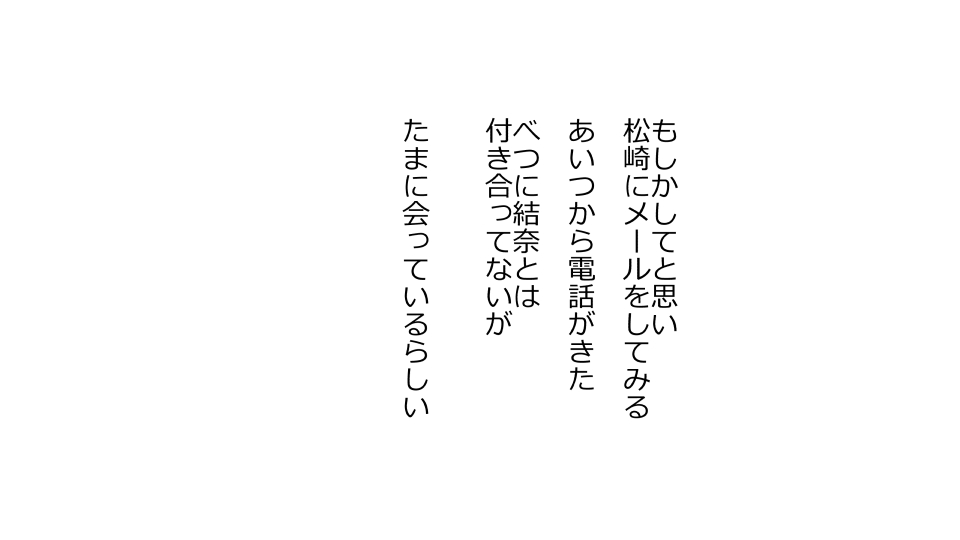 もしかしてと思い
松崎にメールをしてみる

あいつから電話がきた

べつに結奈とは
付き合ってないが

たまに会っているらしい